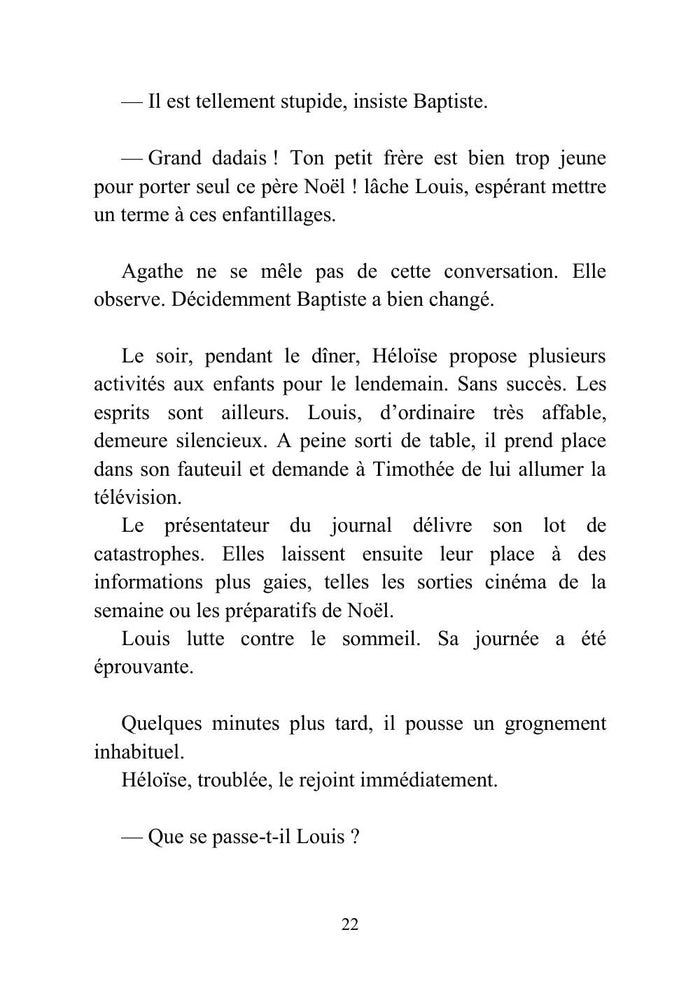 — Il est tellement stupide, insiste Baptiste.

— Grand dadais ! Ton petit frère est bien trop jeune pour porter seul ce père Noël ! lâche Louis, espérant mettre un terme à ces enfantillages.

Agathe ne se mêle pas de cette conversation. Elle observe. Décidemment Baptiste a bien changé.

Le soir, pendant le dîner, Héloïse propose plusieurs activités aux enfants pour le lendemain. Sans succès. Les esprits sont ailleurs. Louis, d'ordinaire très affable, demeure silencieux. A peine sorti de table, il prend place dans son fauteuil et demande à Timothée de lui allumer la télévision.

Le présentateur du journal délivre son lot de catastrophes. Elles laissent ensuite leur place à des informations plus gaies, telles les sorties cinéma de la semaine ou les préparatifs de Noël.

Louis lutte contre le sommeil. Sa journée a été éprouvante.

Quelques minutes plus tard, il pousse un grognement inhabituel.

Héloïse, troublée, le rejoint immédiatement.

— Que se passe-t-il Louis ?

22